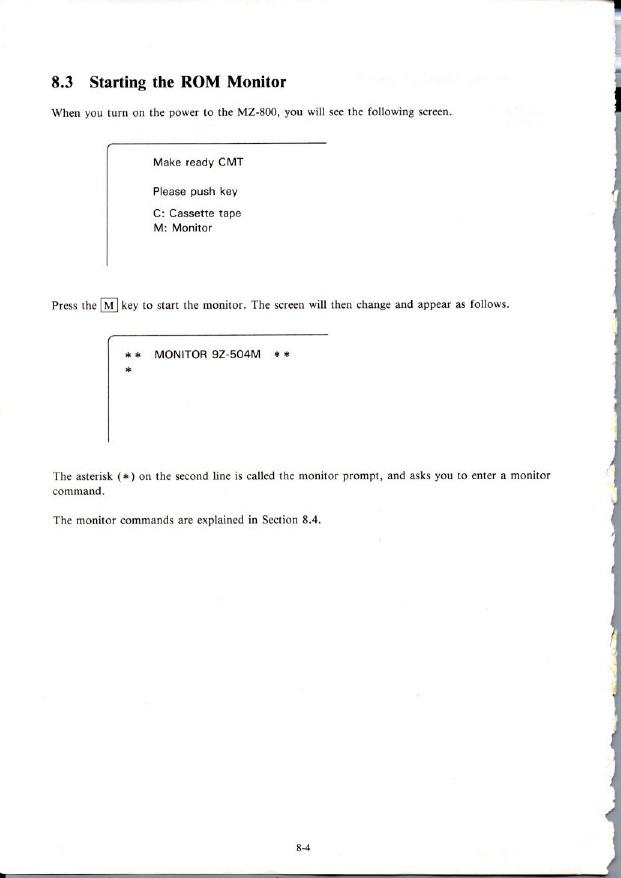 8.3 Starting the ROM Monitor

When you turn on the power to the MZ-800, you will see the following screen.

Make ready CMT

Please push key

C: Cassette tape
M: Monitor

Press the M key to start the monitor. The screen will then change and appear as follows.

** MONITOR 9Z-504M **
*

The asterisk (*) on the second line is called the monitor prompt, and asks you to enter a monitor command.

The monitor commands are explained in Section 8.4.

8-4